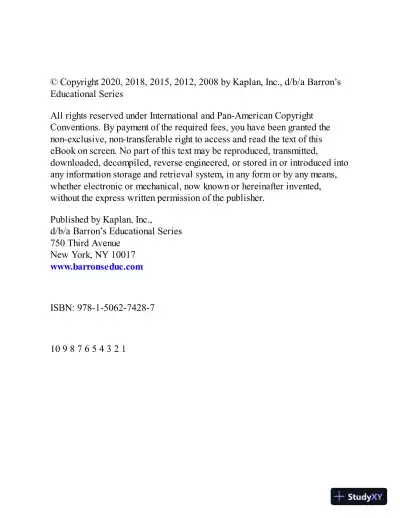 © Copyright 2020, 2018, 2015, 2012, 2008 by Kaplan, Inc., d/b/a Barron's Educational Series

All rights reserved under International and Pan-American Copyright Conventions. By payment of the required fees, you have been granted the non-exclusive, non-transferable right to access and read the text of this eBook on screen. No part of this text may be reproduced, transmitted, downloaded, decompiled, reverse engineered, or stored in or introduced into any information storage and retrieval system, in any form or by any means, whether electronic or mechanical, now known or hereinafter invented, without the express written permission of the publisher.

Published by Kaplan, Inc.,
d/b/a Barron's Educational Series
750 Third Avenue
New York, NY 10017
www.barronseduc.com

ISBN: 978-1-5062-7428-7

10 9 8 7 6 5 4 3 2 1

StudyXY